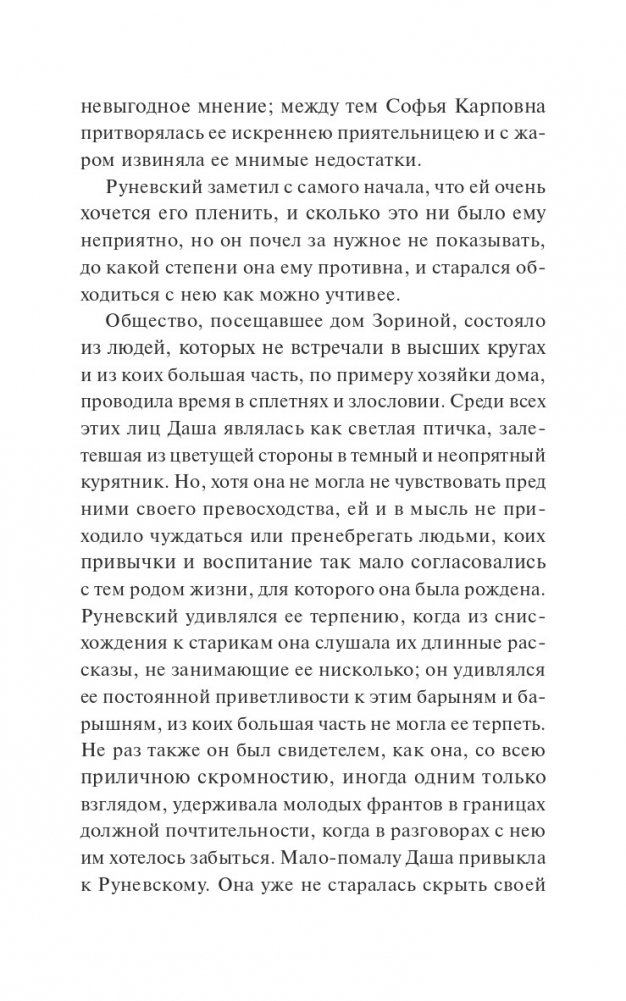 невыгодное мнение; между тем Софья Карповна притворялась ее искреннею приятельницею и с жаром извиняла ее мнимые недостатки.

Руневский заметил с самого начала, что ей очень хочется его пленить, и сколько это ни было ему неприятно, но он почел за нужное не показывать, до какой степени она ему противна, и старался обходиться с нею как можно учтивее.

Общество, посещавшее дом Зориной, состояло из людей, которых не встречали в высших кругах и из коих большая часть, по примеру хозяйки дома, проводила время в сплетнях и злословии. Среди всех этих лиц Даша являлась как светлая птичка, залетевшая из цветущей стороны в темный и неопрятный курятник. Но, хотя она не могла не чувствовать пред ними своего превосходства, ей и в мысль не приходило чуждаться или пренебрегать людьми, коих привычки и воспитание так мало согласовались с тем родом жизни, для которого она была рождена. Руневский удивлялся ее терпению, когда из снисхождения к старикам она слушала их длинные рассказы, не занимающие ее нисколько; он удивлялся ее постоянной приветливости к этим барыням и барышням, из коих большая часть не могла ее терпеть. Не раз также он был свидетелем, как она, со всею приличною скромностию, иногда одним только взглядом, удерживала молодых франтов в границах должной почтительности, когда в разговорах с нею им хотелось забыться. Мало-помалу Даша привыкла к Руневскому. Она уже не старалась скрыть своей